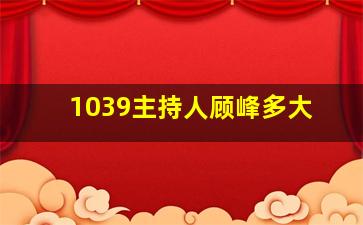 1039主持人顾峰多大